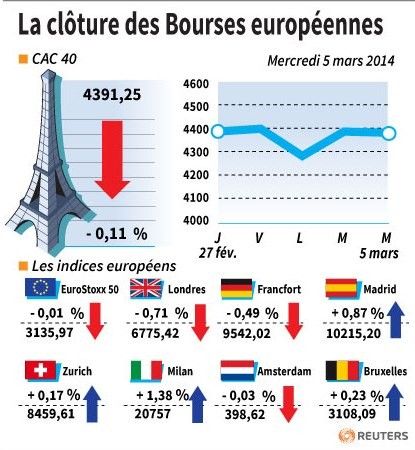 La clôture des Bourses européennes

CAC 40

Mercredi 5 mars 2014

4391,25

- 0,11 %

4600
4500
4400
4300
4200
4100
4000

J 27 fév.
V
L
M
M 5 mars

Les indices européens

EuroStoxx 50
- 0,01 %
3135,97

Londres
- 0,71 %
6775,42

Francfort
- 0,49 %
9542,02

Madrid
+ 0,87 %
10215,20

Zurich
+ 0,17 %
8459,61

Milan
+ 1,38 %
20757

Amsterdam
- 0,03 %
398,62

Bruxelles
+ 0,23 %
3108,09

REUTERS